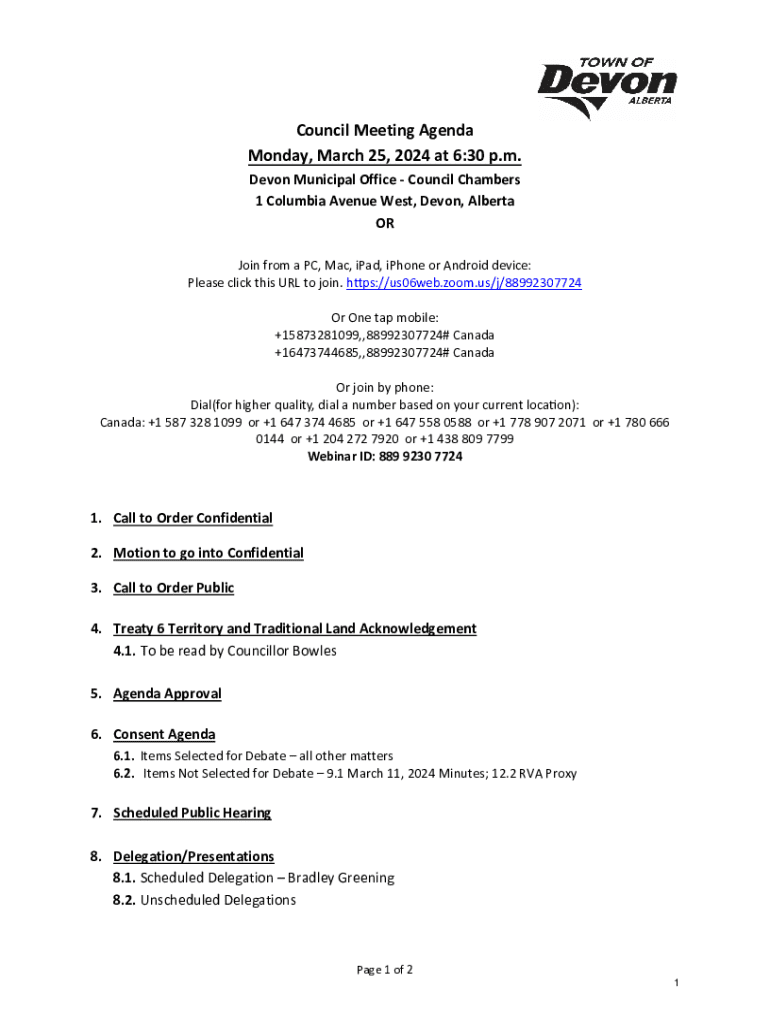 TOWN OF
Devon
ALBERTA

Council Meeting Agenda
Monday, March 25, 2024 at 6:30 p.m.
Devon Municipal Office - Council Chambers
1 Columbia Avenue West, Devon, Alberta
OR

Join from a PC, Mac, iPad, iPhone or Android device:
Please click this URL to join. https://us06web.zoom.us/j/88992307724

Or One tap mobile:
+15873281099,,88992307724# Canada
+16473744685,,88992307724# Canada

Or join by phone:
Dial(for higher quality, dial a number based on your current location):
Canada: +1 587 328 1099 or +1 647 374 4685 or +1 647 558 0588 or +1 778 907 2071 or +1 780 666 0144 or +1 204 272 7920 or +1 438 809 7799
Webinar ID: 889 9230 7724

1. Call to Order Confidential

2. Motion to go into Confidential

3. Call to Order Public

4. Treaty 6 Territory and Traditional Land Acknowledgement
4.1. To be read by Councillor Bowles

5. Agenda Approval

6. Consent Agenda
6.1. Items Selected for Debate – all other matters
6.2. Items Not Selected for Debate – 9.1 March 11, 2024 Minutes; 12.2 RVA Proxy

7. Scheduled Public Hearing

8. Delegation/Presentations
8.1. Scheduled Delegation – Bradley Greening
8.2. Unscheduled Delegations

Page 1 of 2

1